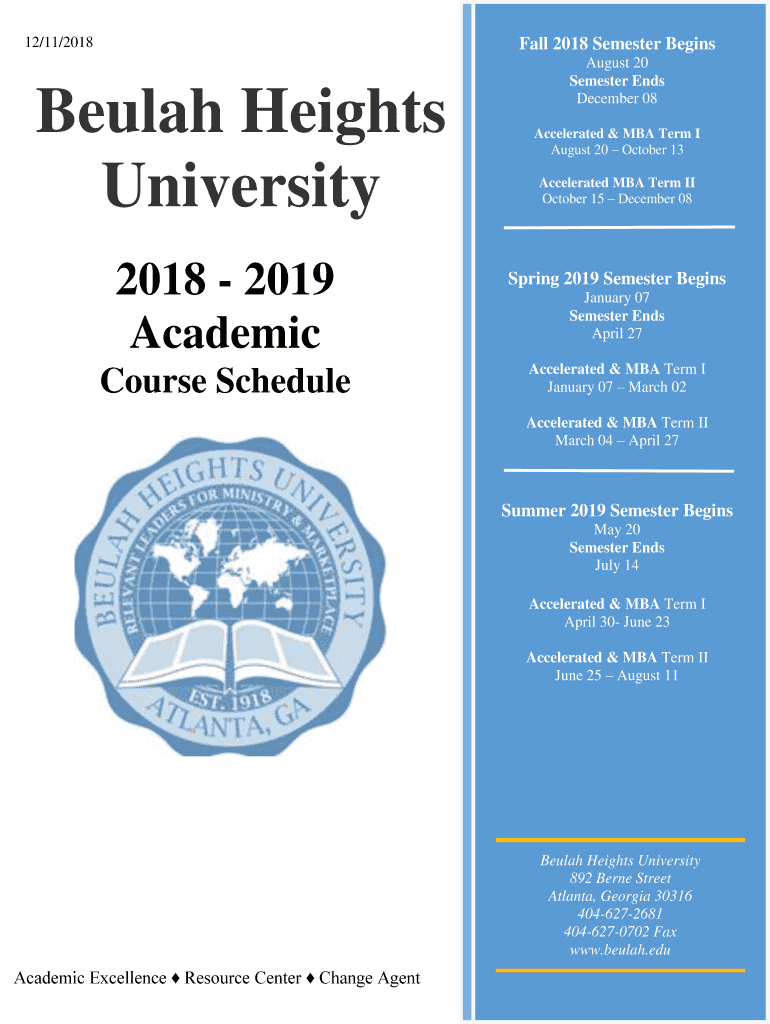 12/11/2018

Beulah Heights University

2018 - 2019

Academic

Course Schedule

BEULAH HEIGHTS UNIVERSITY
RELEVANT LEADERS FOR MINISTRY & MARKETPLACE
EST. 1918
ATLANTA, GA

Academic Excellence ♦ Resource Center ♦ Change Agent

Fall 2018 Semester Begins
August 20
Semester Ends
December 08

Accelerated & MBA Term I
August 20 – October 13

Accelerated MBA Term II
October 15 – December 08

Spring 2019 Semester Begins
January 07
Semester Ends
April 27

Accelerated & MBA Term I
January 07 – March 02

Accelerated & MBA Term II
March 04 – April 27

Summer 2019 Semester Begins
May 20
Semester Ends
July 14

Accelerated & MBA Term I
April 30- June 23

Accelerated & MBA Term II
June 25 – August 11

Beulah Heights University
892 Berne Street
Atlanta, Georgia 30316
404-627-2681
404-627-0702 Fax
www.beulah.edu